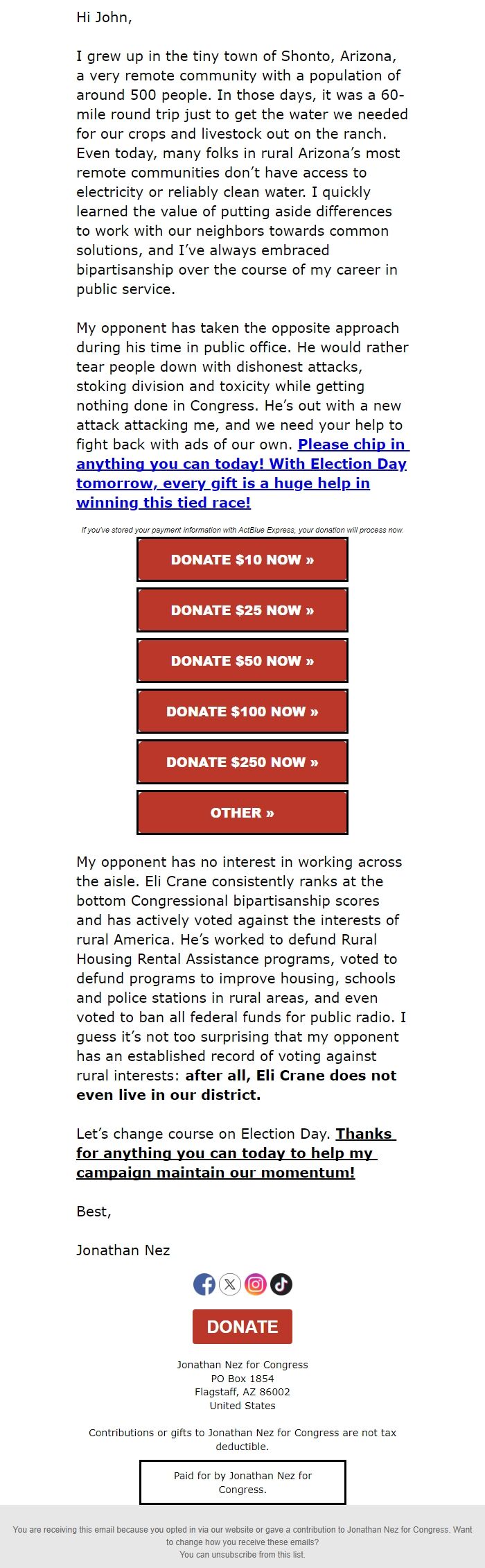 Hi John,

I grew up in the tiny town of Shonto, Arizona, a very remote community with a population of around 500 people. In those days, it was a 60-mile round trip just to get the water we needed for our crops and livestock out on the ranch. Even today, many folks in rural Arizona's most remote communities don't have access to electricity or reliably clean water. I quickly learned the value of putting aside differences to work with our neighbors towards common solutions, and I've always embraced bipartisanship over the course of my career in public service.

My opponent has taken the opposite approach during his time in public office. He would rather tear people down with dishonest attacks, stoking division and toxicity while getting nothing done in Congress. He's out with a new attack attacking me, and we need your help to fight back with ads of our own. Please chip in anything you can today! With Election Day tomorrow, every gift is a huge help in winning this tied race!

If you've stored your payment information with ActBlue Express, your donation will process now.

DONATE $10 NOW »

DONATE $25 NOW »

DONATE $50 NOW »

DONATE $100 NOW »

DONATE $250 NOW »

OTHER »

My opponent has no interest in working across the aisle. Eli Crane consistently ranks at the bottom Congressional bipartisanship scores and has actively voted against the interests of rural America. He's worked to defund Rural Housing Rental Assistance programs, voted to defund programs to improve housing, schools and police stations in rural areas, and even voted to ban all federal funds for public radio. I guess it's not too surprising that my opponent has an established record of voting against rural interests: after all, Eli Crane does not even live in our district.

Let's change course on Election Day. Thanks for anything you can today to help my campaign maintain our momentum!

Best,

Jonathan Nez

DONATE

Jonathan Nez for Congress
PO Box 1854
Flagstaff, AZ 86002
United States

Contributions or gifts to Jonathan Nez for Congress are not tax deductible.

Paid for by Jonathan Nez for Congress.

You are receiving this email because you opted in via our website or gave a contribution to Jonathan Nez for Congress. Want to change how you receive these emails?
You can unsubscribe from this list.